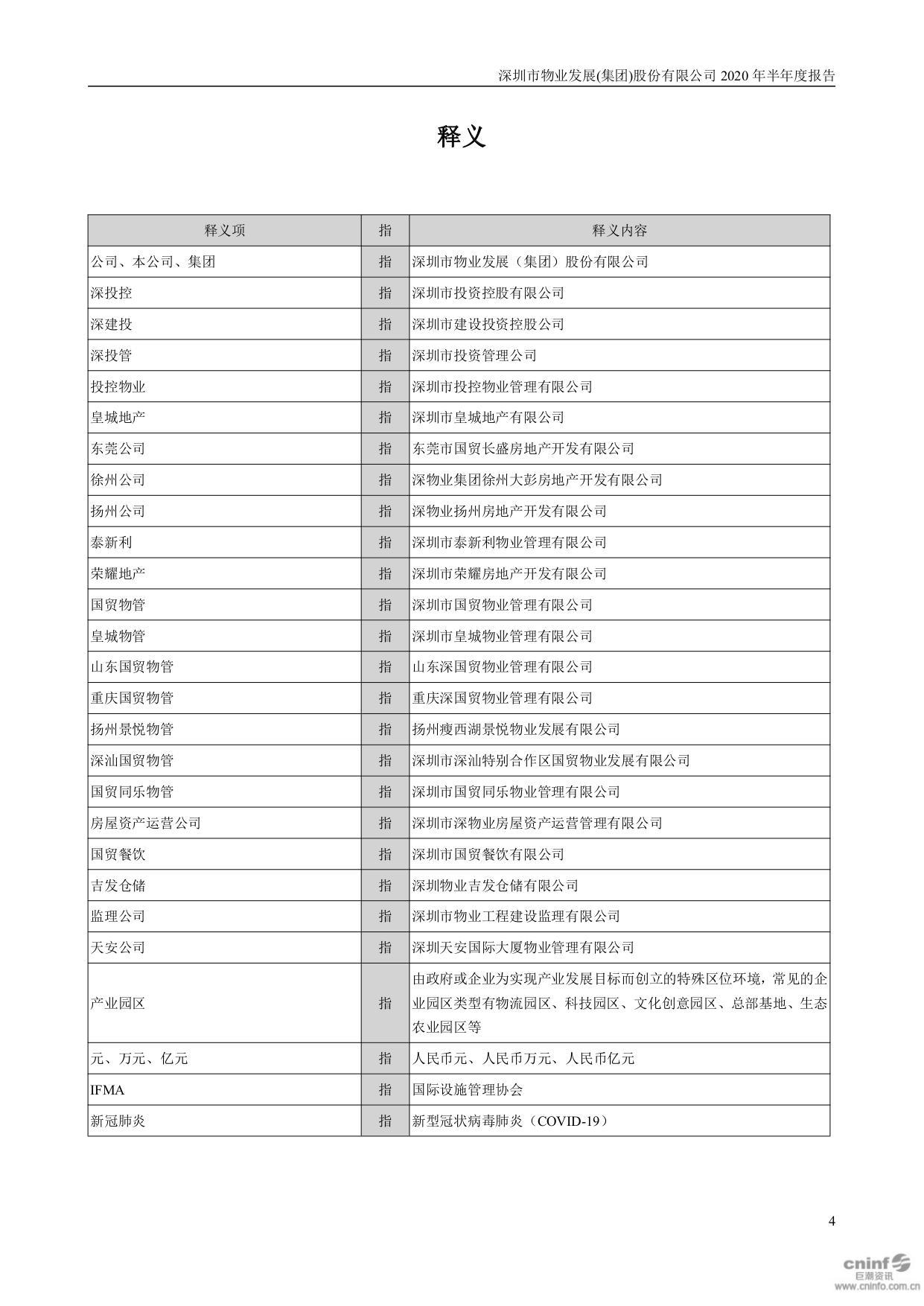 深圳市物业发展(集团)股份有限公司 2020 年半年度报告

释义

| 释义项 | 指 | 释义内容 |
|---|---|---|
| 公司、本公司、集团 | 指 | 深圳市物业发展（集团）股份有限公司 |
| 深投控 | 指 | 深圳市投资控股有限公司 |
| 深建投 | 指 | 深圳市建设投资控股公司 |
| 深投管 | 指 | 深圳市投资管理公司 |
| 投控物业 | 指 | 深圳市投控物业管理有限公司 |
| 皇城地产 | 指 | 深圳市皇城地产有限公司 |
| 东莞公司 | 指 | 东莞市国贸长盛房地产开发有限公司 |
| 徐州公司 | 指 | 深物业集团徐州大彭房地产开发有限公司 |
| 扬州公司 | 指 | 深物业扬州房地产开发有限公司 |
| 泰新利 | 指 | 深圳市泰新利物业管理有限公司 |
| 荣耀地产 | 指 | 深圳市荣耀房地产开发有限公司 |
| 国贸物管 | 指 | 深圳市国贸物业管理有限公司 |
| 皇城物管 | 指 | 深圳市皇城物业管理有限公司 |
| 山东国贸物管 | 指 | 山东深国贸物业管理有限公司 |
| 重庆国贸物管 | 指 | 重庆深国贸物业管理有限公司 |
| 扬州景悦物管 | 指 | 扬州瘦西湖景悦物业发展有限公司 |
| 深汕国贸物管 | 指 | 深圳市深汕特别合作区国贸物业发展有限公司 |
| 国贸同乐物管 | 指 | 深圳市国贸同乐物业管理有限公司 |
| 房屋资产运营公司 | 指 | 深圳市深物业房屋资产运营管理有限公司 |
| 国贸餐饮 | 指 | 深圳市国贸餐饮有限公司 |
| 吉发仓储 | 指 | 深圳物业吉发仓储有限公司 |
| 监理公司 | 指 | 深圳市物业工程建设监理有限公司 |
| 天安公司 | 指 | 深圳天安国际大厦物业管理有限公司 |
| 产业园区 | 指 | 由政府或企业为实现产业发展目标而创立的特殊区位环境，常见的企业园区类型有物流园区、科技园区、文化创意园区、总部基地、生态农业园区等 |
| 元、万元、亿元 | 指 | 人民币元、人民币万元、人民币亿元 |
| IFMA | 指 | 国际设施管理协会 |
| 新冠肺炎 | 指 | 新型冠状病毒肺炎（COVID-19） |

4

cninf 巨潮资讯 www.cninfo.com.cn